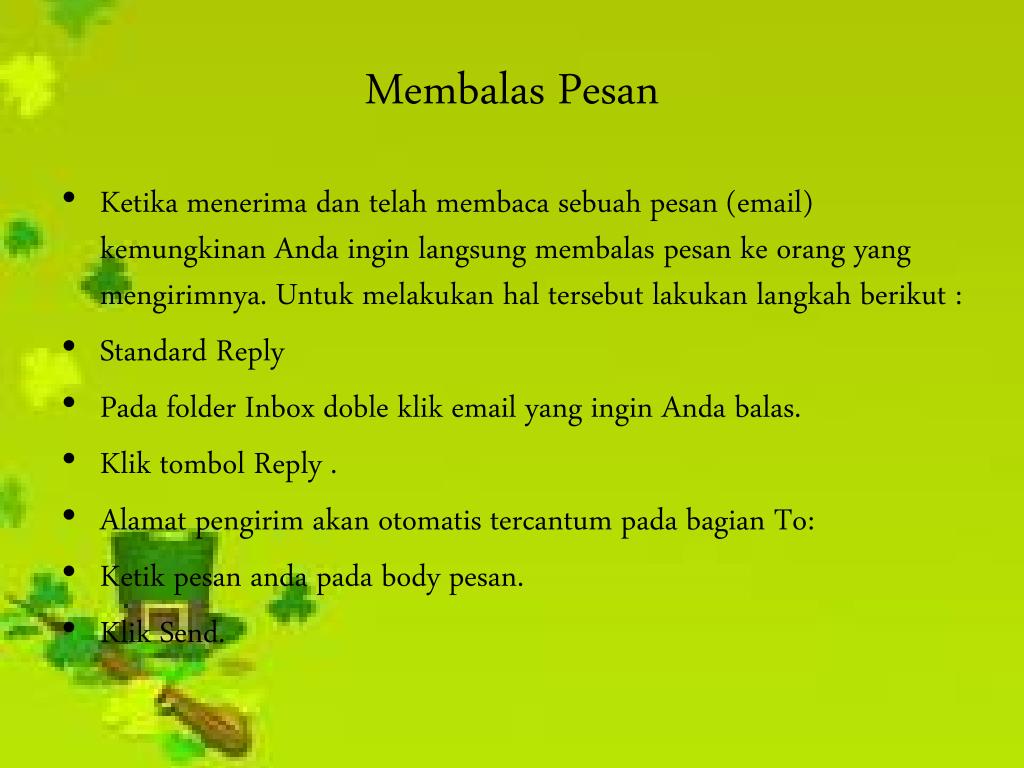 Membalas Pesan

• Ketika menerima dan telah membaca sebuah pesan (email) kemungkinan Anda ingin langsung membalas pesan ke orang yang mengirimnya. Untuk melakukan hal tersebut lakukan langkah berikut :
• Standard Reply
• Pada folder Inbox doble klik email yang ingin Anda balas.
• Klik tombol Reply .
• Alamat pengirim akan otomatis tercantum pada bagian To:
• Ketik pesan anda pada body pesan.
• Klik Send.